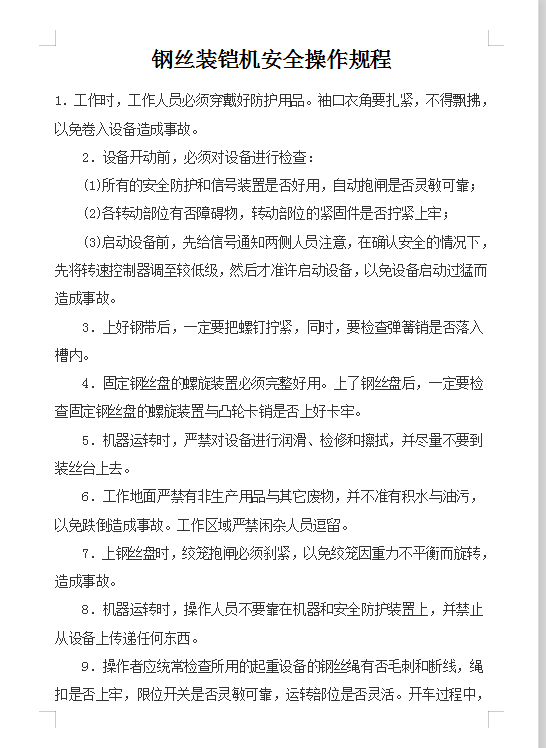 钢丝装铠机安全操作规程

1．工作时，工作人员必须穿戴好防护用品。袖口衣角要扎紧，不得飘拂，以免卷入设备造成事故。

2．设备开动前，必须对设备进行检查：

(1)所有的安全防护和信号装置是否好用，自动抱闸是否灵敏可靠；

(2)各转动部位有否障碍物，转动部位的紧固件是否拧紧上牢；

(3)启动设备前，先给信号通知两侧人员注意，在确认安全的情况下，先将转速控制器调至较低级，然后才准许启动设备，以免设备启动过猛而造成事故。

3．上好钢带后，一定要把螺钉拧紧，同时，要检查弹簧销是否落入槽内。

4．固定钢丝盘的螺旋装置必须完整好用。上了钢丝盘后，一定要检查固定钢丝盘的螺旋装置与凸轮卡销是否上好卡牢。

5．机器运转时，严禁对设备进行润滑、检修和擦拭，并尽量不要到装丝台上去。

6．工作地面严禁有非生产用品与其它废物，并不准有积水与油污，以免跌倒造成事故。工作区域严禁闲杂人员逗留。

7．上钢丝盘时，绞笼抱闸必须刹紧，以免绞笼因重力不平衡而旋转，造成事故。

8．机器运转时，操作人员不要靠在机器和安全防护装置上，并禁止从设备上传递任何东西。

9．操作者应统常检查所用的起重设备的钢丝绳有否毛刺和断线，绳扣是否上牢，限位开关是否灵敏可靠，运转部位是否灵活。开车过程中，